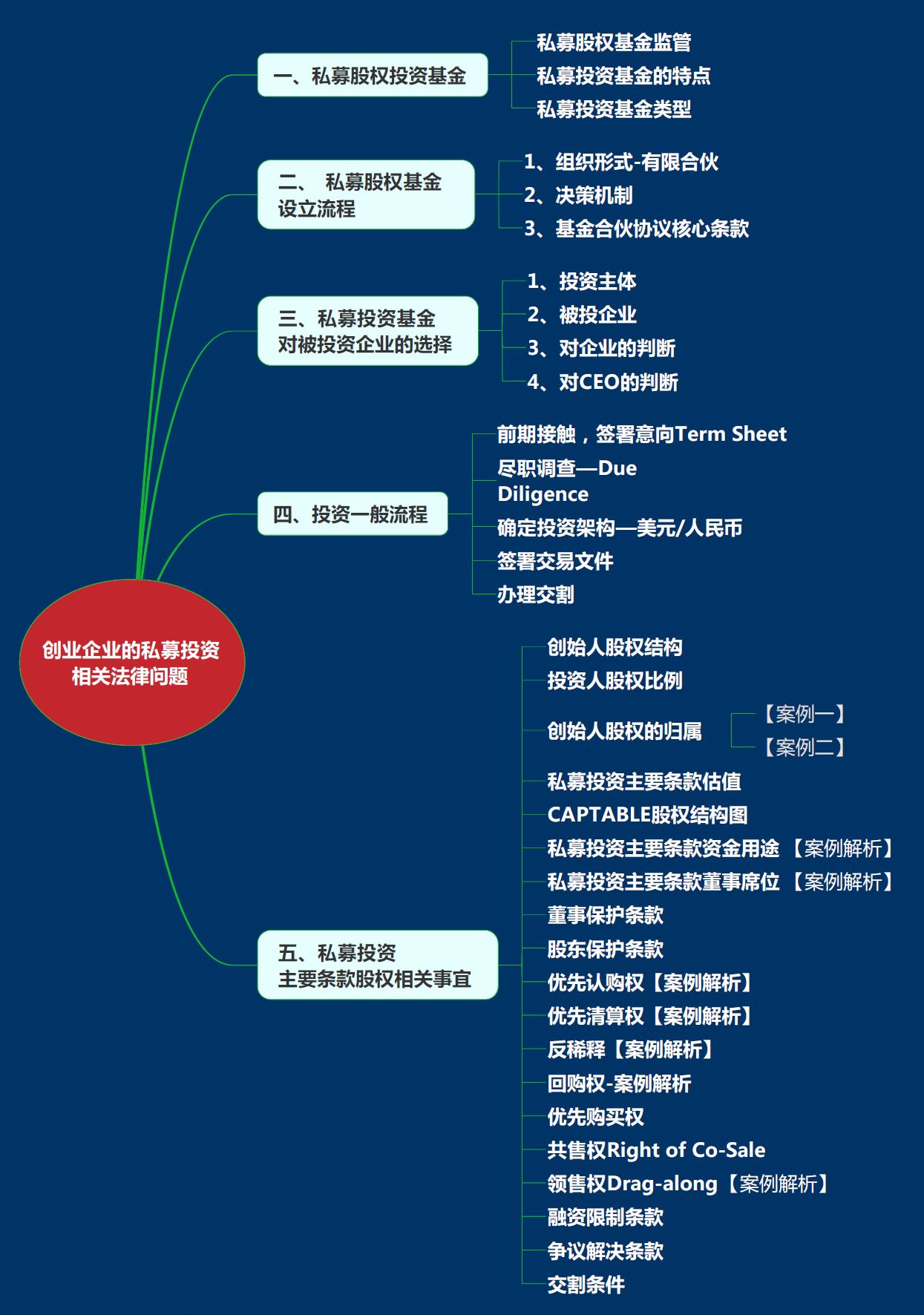 创业企业的私募投资相关法律问题

一、私募股权投资基金
私募股权基金监管
私募投资基金的特点
私募投资基金类型

二、 私募股权基金设立流程
1、组织形式-有限合伙
2、决策机制
3、基金合伙协议核心条款

三、私募投资基金对被投资企业的选择
1、投资主体
2、被投企业
3、对企业的判断
4、对CEO的判断

四、投资一般流程
前期接触，签署意向Term Sheet
尽职调查—Due Diligence
确定投资架构—美元/人民币
签署交易文件
办理交割

五、私募投资主要条款股权相关事宜
创始人股权结构
投资人股权比例
创始人股权的归属
【案例一】
【案例二】
私募投资主要条款估值
CAPTABLE股权结构图
私募投资主要条款资金用途 【案例解析】
私募投资主要条款董事席位 【案例解析】
董事保护条款
股东保护条款
优先认购权【案例解析】
优先清算权【案例解析】
反稀释【案例解析】
回购权-案例解析
优先购买权
共售权Right of Co-Sale
领售权Drag-along【案例解析】
融资限制条款
争议解决条款
交割条件